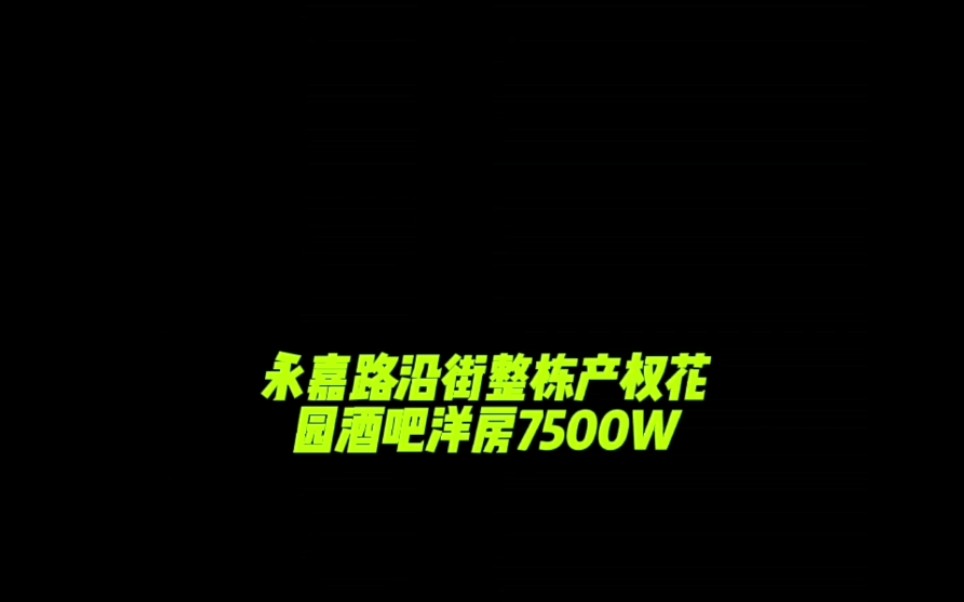 永嘉路沿街整栋产权花园酒吧洋房7500W